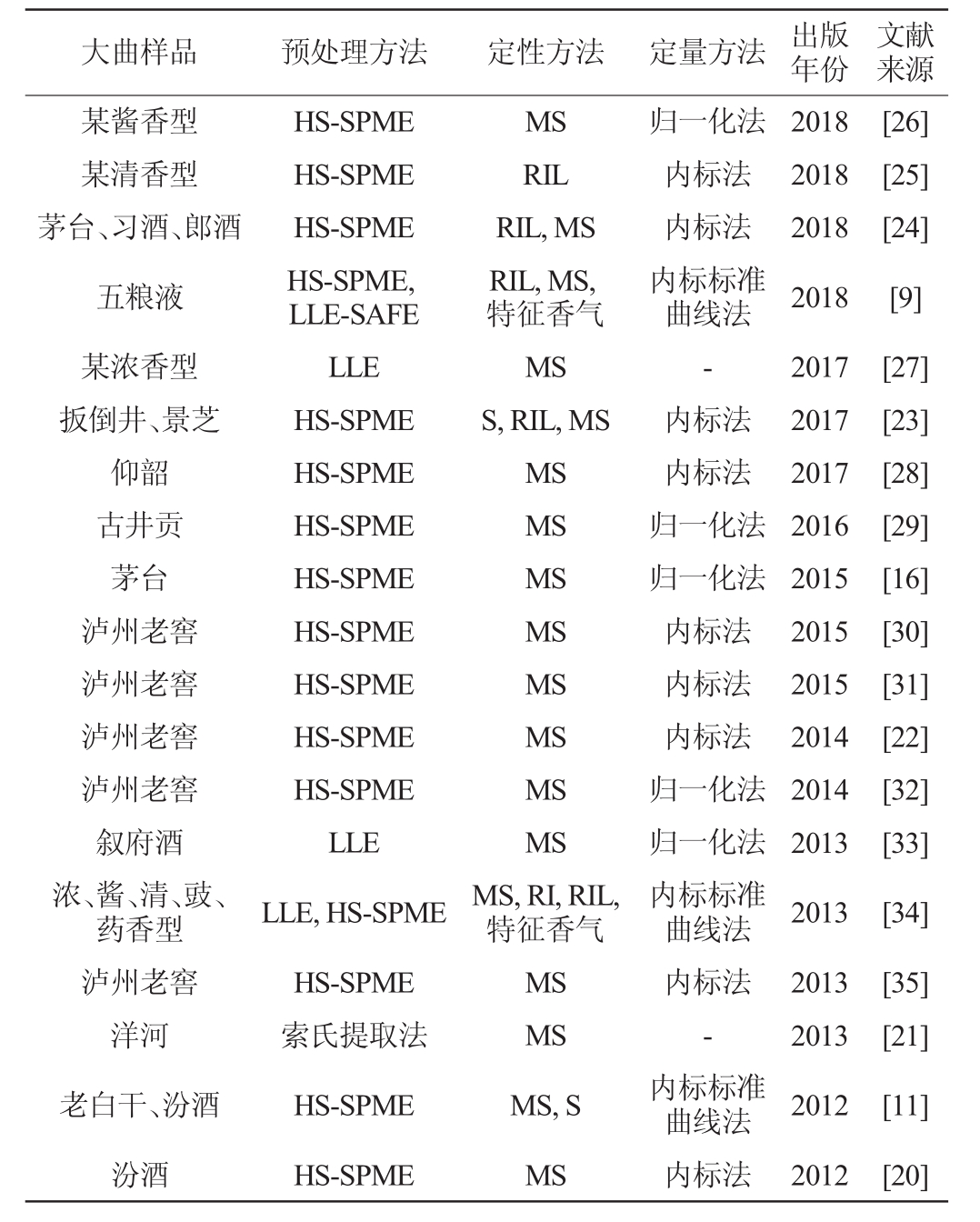 | 大曲样品 | 预处理方法 | 定性方法 | 定量方法 | 出版年份 | 文献来源 |
|---|---|---|---|---|---|
| 某酱香型 | HS-SPME | MS | 归一化法 | 2018 | [26] |
| 某清香型 | HS-SPME | RIL | 内标法 | 2018 | [25] |
| 茅台、习酒、郎酒 | HS-SPME | RIL, MS | 内标法 | 2018 | [24] |
| 五粮液 | HS-SPME, LLE-SAFE | RIL, MS, 特征香气 | 内标标准曲线法 | 2018 | [9] |
| 某浓香型 | LLE | MS | - | 2017 | [27] |
| 扳倒井、景芝 | HS-SPME | S, RIL, MS | 内标法 | 2017 | [23] |
| 仰韶 | HS-SPME | MS | 内标法 | 2017 | [28] |
| 古井贡 | HS-SPME | MS | 归一化法 | 2016 | [29] |
| 茅台 | HS-SPME | MS | 归一化法 | 2015 | [16] |
| 泸州老窖 | HS-SPME | MS | 内标法 | 2015 | [30] |
| 泸州老窖 | HS-SPME | MS | 内标法 | 2015 | [31] |
| 泸州老窖 | HS-SPME | MS | 内标法 | 2014 | [22] |
| 泸州老窖 | HS-SPME | MS | 归一化法 | 2014 | [32] |
| 叙府酒 | LLE | MS | 归一化法 | 2013 | [33] |
| 浓、酱、清、豉、药香型 | LLE, HS-SPME | MS, RI, RIL, 特征香气 | 内标标准曲线法 | 2013 | [34] |
| 泸州老窖 | HS-SPME | MS | 内标法 | 2013 | [35] |
| 洋河 | 索氏提取法 | MS | - | 2013 | [21] |
| 老白干、汾酒 | HS-SPME | MS, S | 内标标准曲线法 | 2012 | [11] |
| 汾酒 | HS-SPME | MS | 内标法 | 2012 | [20] |